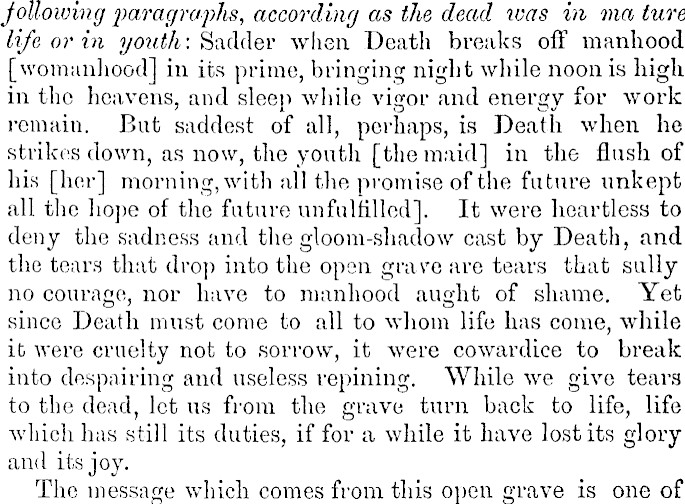 following paragraphs, according as the dead was in mature life or in youth: Sadder when Death breaks off manhood [womanhood] in its prime, bringing night while noon is high in the heavens, and sleep while vigor and energy for work remain. But saddest of all, perhaps, is Death when he strikes down, as now, the youth [the maid] in the flush of his [her] morning, with all the promise of the future unkept all the hope of the future unfulfilled]. It were heartless to deny the sadness and the gloom-shadow cast by Death, and the tears that drop into the open grave are tears that sully no courage, nor have to manhood aught of shame. Yet since Death must come to all to whom life has come, while it were cruelty not to sorrow, it were cowardice to break into despairing and useless repining. While we give tears to the dead, let us from the grave turn back to life, life which has still its duties, if for a while it have lost its glory and its joy.

The message which comes from this open grave is one of